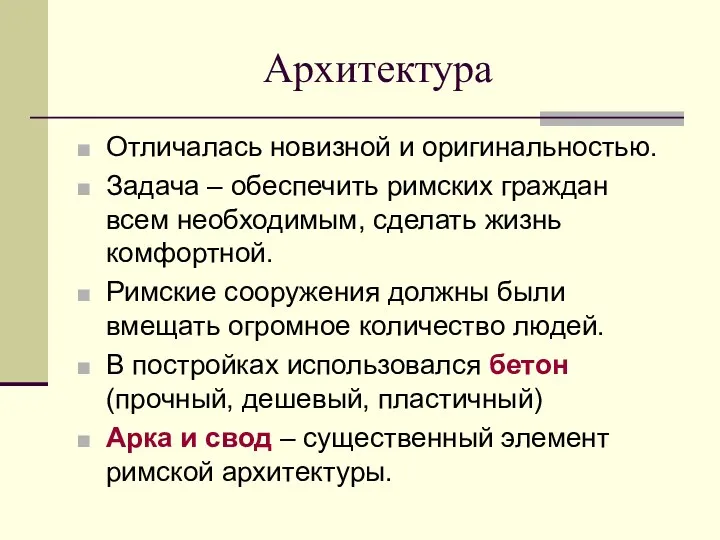 Архитектура

Отличалась новизной и оригинальностью.

Задача – обеспечить римских граждан всем необходимым, сделать жизнь комфортной.

Римские сооружения должны были вмещать огромное количество людей.

В постройках использовался бетон (прочный, дешевый, пластичный)

Арка и свод – существенный элемент римской архитектуры.